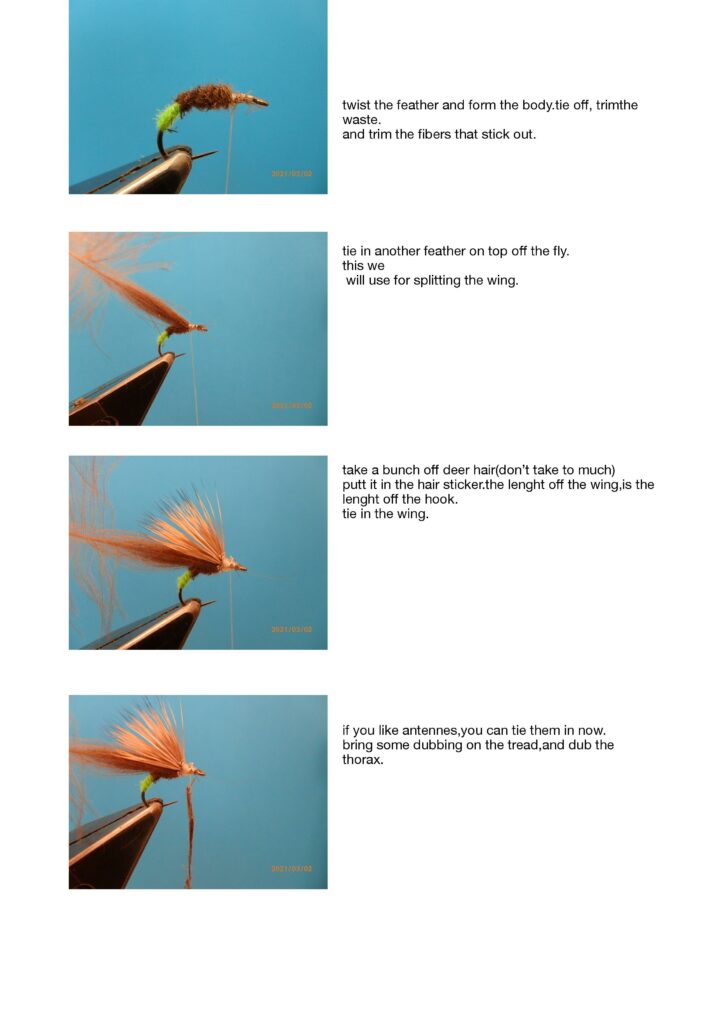 2021/03/02

twist the feather and form the body.tie off, trimthe waste.
and trim the fibers that stick out.

2021/03/02

tie in another feather on top off the fly.
this we
will use for splitting the wing.

2021/03/02

take a bunch off deer hair(don't take to much)
putt it in the hair sticker.the lenght off the wing,is the lenght off the hook.
tie in the wing.

2021/03/02

if you like antennes,you can tie them in now.
bring some dubbing on the tread,and dub the thorax.